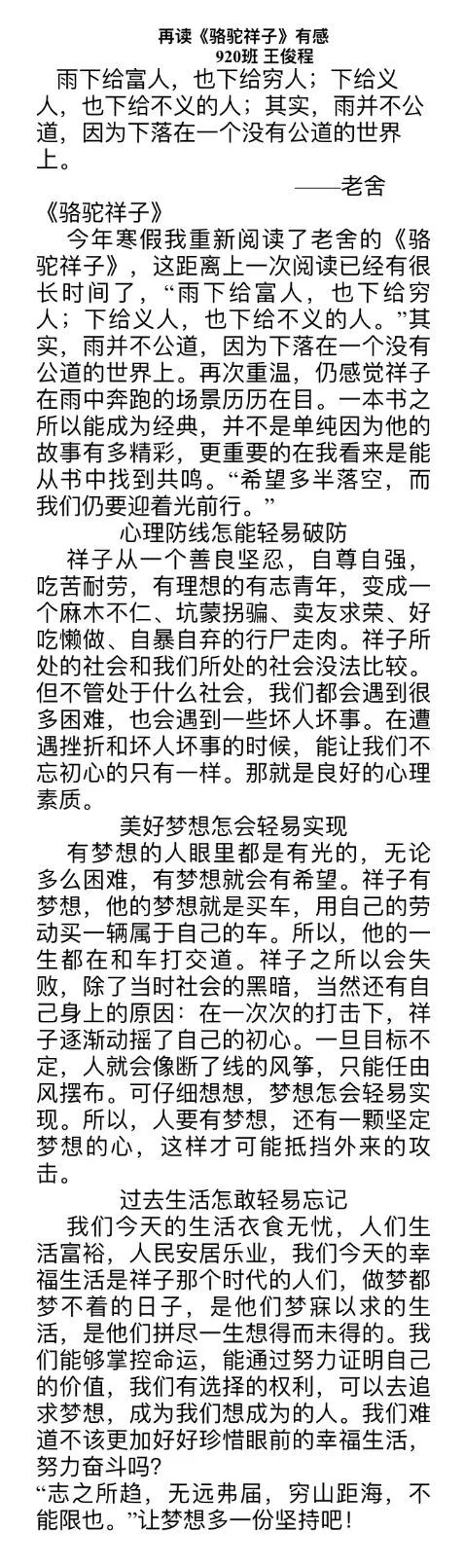 再读《骆驼祥子》有感
920班 王俊程

雨下给富人，也下给穷人；下给义人，也下给不义的人；其实，雨并不公道，因为下落在一个没有公道的世界上。
——老舍《骆驼祥子》

今年寒假我重新阅读了老舍的《骆驼祥子》，这距离上一次阅读已经有很长时间了，“雨下给富人，也下给穷人；下给义人，也下给不义的人。”其实，雨并不公道，因为下落在一个没有公道的世界上。再次重温，仍感觉祥子在雨中奔跑的场景历历在目。一本书之所以能成为经典，并不是单纯因为他的故事有多精彩，更重要的在我看来是能从书中找到共鸣。“希望多半落空，而我们仍要迎着光前行。”

心理防线怎能轻易破防

祥子从一个善良坚忍，自尊自强，吃苦耐劳，有理想的有志青年，变成一个麻木不仁、坑蒙拐骗、卖友求荣、好吃懒做、自暴自弃的行尸走肉。祥子所处的社会和我们所处的社会没法比较。但不管处于什么社会，我们都会遇到很多困难，也会遇到一些坏人坏事。在遭遇挫折和坏人坏事的时候，能让我们不忘初心的只有一样。那就是良好的心理素质。

美好梦想怎会轻易实现

有梦想的人眼里都是有光的，无论多么困难，有梦想就会有希望。祥子有梦想，他的梦想就是买车，用自己的劳动买一辆属于自己的车。所以，他的一生都在和车打交道。祥子之所以会失败，除了当时社会的黑暗，当然还有自己身上的原因：在一次次的打击下，祥子逐渐动摇了自己的初心。一旦目标不定，人就会像断了线的风筝，只能任由风摆布。可仔细想想，梦想怎会轻易实现。所以，人要有梦想，还有一颗坚定梦想的心，这样才可能抵挡外来的攻击。

过去生活怎敢轻易忘记

我们今天的生活衣食无忧，人们生活富裕，人民安居乐业，我们今天的幸福生活是祥子那个时代的人们，做梦都梦不着的日子，是他们梦寐以求的生活，是他们拼尽一生想得而未得的。我们能够掌控命运，能通过努力证明自己的价值，我们有选择的权利，可以去追求梦想，成为我们想成为的人。我们难道不该更加好好珍惜眼前的幸福生活，努力奋斗吗？
“志之所趋，无远弗届，穷山距海，不能限也。”让梦想多一份坚持吧！